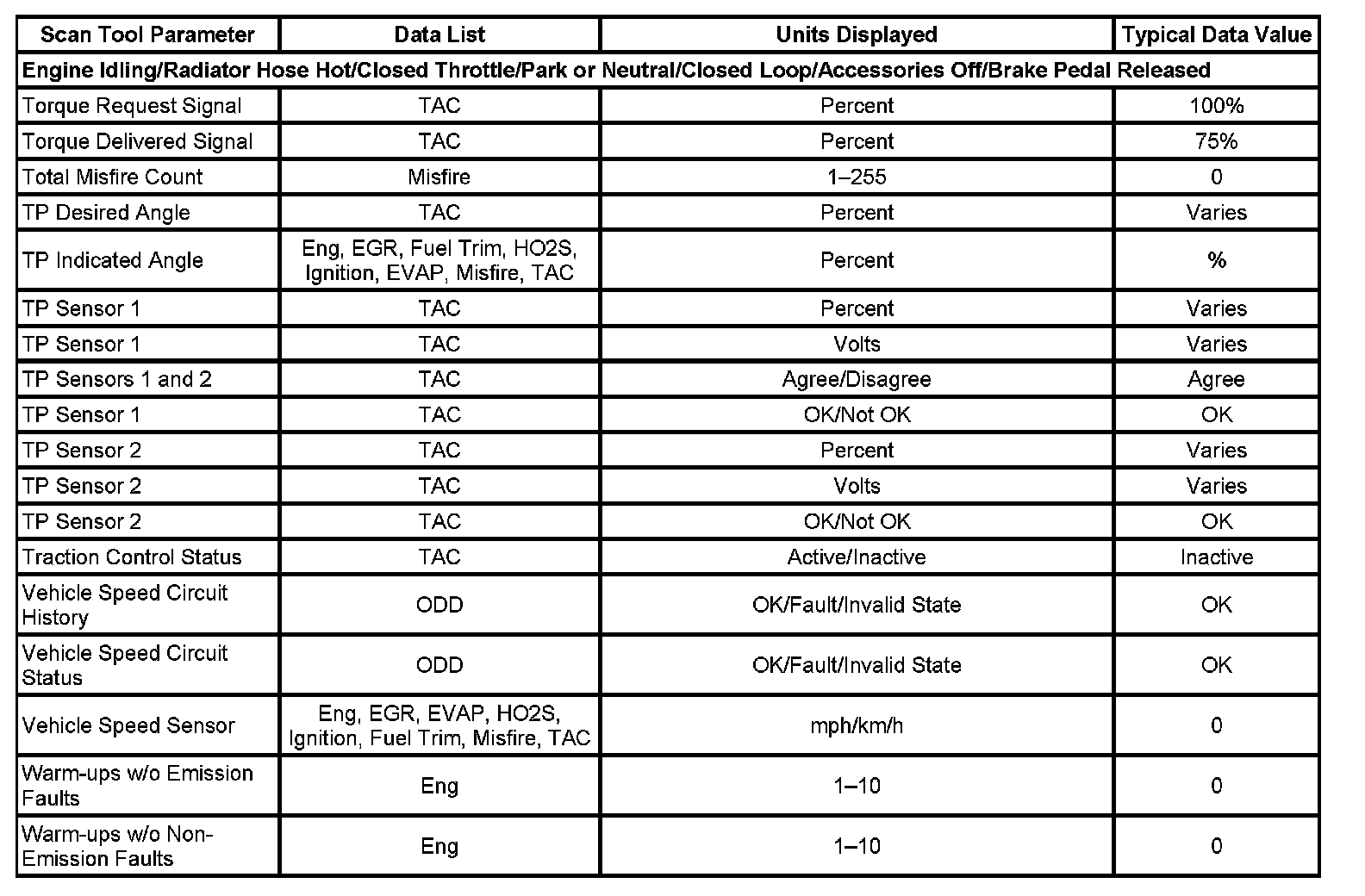 | Scan Tool Parameter | Data List | Units Displayed | Typical Data Value |
|---|---|---|---|
| Engine Idling/Radiator Hose Hot/Closed Throttle/Park or Neutral/Closed Loop/Accessories Off/Brake Pedal Released | | | |
| Torque Request Signal | TAC | Percent | 100% |
| Torque Delivered Signal | TAC | Percent | 75% |
| Total Misfire Count | Misfire | 1–255 | 0 |
| TP Desired Angle | TAC | Percent | Varies |
| TP Indicated Angle | Eng, EGR, Fuel Trim, HO2S, Ignition, EVAP, Misfire, TAC | Percent | % |
| TP Sensor 1 | TAC | Percent | Varies |
| TP Sensor 1 | TAC | Volts | Varies |
| TP Sensors 1 and 2 | TAC | Agree/Disagree | Agree |
| TP Sensor 1 | TAC | OK/Not OK | OK |
| TP Sensor 2 | TAC | Percent | Varies |
| TP Sensor 2 | TAC | Volts | Varies |
| TP Sensor 2 | TAC | OK/Not OK | OK |
| Traction Control Status | TAC | Active/Inactive | Inactive |
| Vehicle Speed Circuit History | ODD | OK/Fault/Invalid State | OK |
| Vehicle Speed Circuit Status | ODD | OK/Fault/Invalid State | OK |
| Vehicle Speed Sensor | Eng, EGR, EVAP, HO2S, Ignition, Fuel Trim, Misfire, TAC | mph/km/h | 0 |
| Warm-ups w/o Emission Faults | Eng | 1–10 | 0 |
| Warm-ups w/o Non-Emission Faults | Eng | 1–10 | 0 |